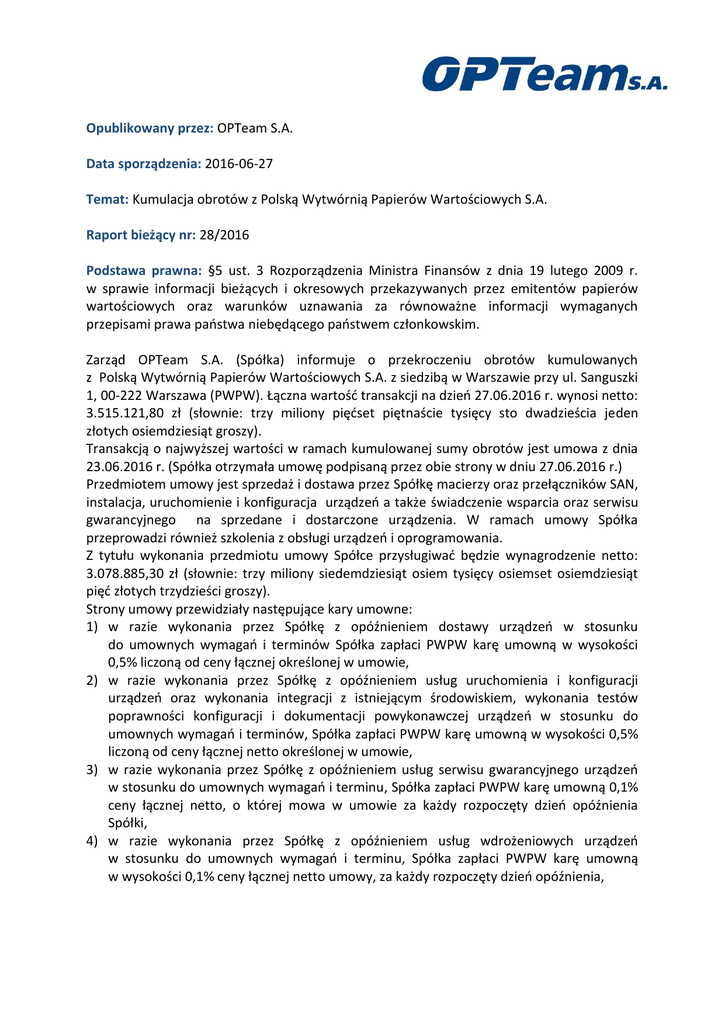 OPTeam S.A.

Opublikowany przez: OPTeam S.A.

Data sporządzenia: 2016-06-27

Temat: Kumulacja obrotów z Polską Wytwórnią Papierów Wartościowych S.A.

Raport bieżący nr: 28/2016

Podstawa prawna: §5 ust. 3 Rozporządzenia Ministra Finansów z dnia 19 lutego 2009 r. w sprawie informacji bieżących i okresowych przekazywanych przez emitentów papierów wartościowych oraz warunków uznawania za równoważne informacji wymaganych przepisami prawa państwa niebędącego państwem członkowskim.

Zarząd OPTeam S.A. (Spółka) informuje o przekroczeniu obrotów kumulowanych z Polską Wytwórnią Papierów Wartościowych S.A. z siedzibą w Warszawie przy ul. Sanguszki 1, 00-222 Warszawa (PWPW). Łączna wartość transakcji na dzień 27.06.2016 r. wynosi netto: 3.515.121,80 zł (słownie: trzy miliony pięćset piętnaście tysięcy sto dwadzieścia jeden złotych osiemdziesiąt groszy).
Transakcją o najwyższej wartości w ramach kumulowanej sumy obrotów jest umowa z dnia 23.06.2016 r. (Spółka otrzymała umowę podpisaną przez obie strony w dniu 27.06.2016 r.)
Przedmiotem umowy jest sprzedaż i dostawa przez Spółkę macierzy oraz przełączników SAN, instalacja, uruchomienie i konfiguracja urządzeń a także świadczenie wsparcia oraz serwisu gwarancyjnego na sprzedane i dostarczone urządzenia. W ramach umowy Spółka przeprowadzi również szkolenia z obsługi urządzeń i oprogramowania.
Z tytułu wykonania przedmiotu umowy Spółce przysługiwać będzie wynagrodzenie netto: 3.078.885,30 zł (słownie: trzy miliony siedemdziesiąt osiem tysięcy osiemset osiemdziesiąt pięć złotych trzydzieści groszy).
Strony umowy przewidziały następujące kary umowne:
1) w razie wykonania przez Spółkę z opóźnieniem dostawy urządzeń w stosunku do umownych wymagań i terminów Spółka zapłaci PWPW karę umowną w wysokości 0,5% liczoną od ceny łącznej określonej w umowie,
2) w razie wykonania przez Spółkę z opóźnieniem usług uruchomienia i konfiguracji urządzeń oraz wykonania integracji z istniejącym środowiskiem, wykonania testów poprawności konfiguracji i dokumentacji powykonawczej urządzeń w stosunku do umownych wymagań i terminów, Spółka zapłaci PWPW karę umowną w wysokości 0,5% liczoną od ceny łącznej netto określonej w umowie,
3) w razie wykonania przez Spółkę z opóźnieniem usług serwisu gwarancyjnego urządzeń w stosunku do umownych wymagań i terminu, Spółka zapłaci PWPW karę umowną 0,1% ceny łącznej netto, o której mowa w umowie za każdy rozpoczęty dzień opóźnienia Spółki,
4) w razie wykonania przez Spółkę z opóźnieniem usług wdrożeniowych urządzeń w stosunku do umownych wymagań i terminu, Spółka zapłaci PWPW karę umowną w wysokości 0,1% ceny łącznej netto umowy, za każdy rozpoczęty dzień opóźnienia,